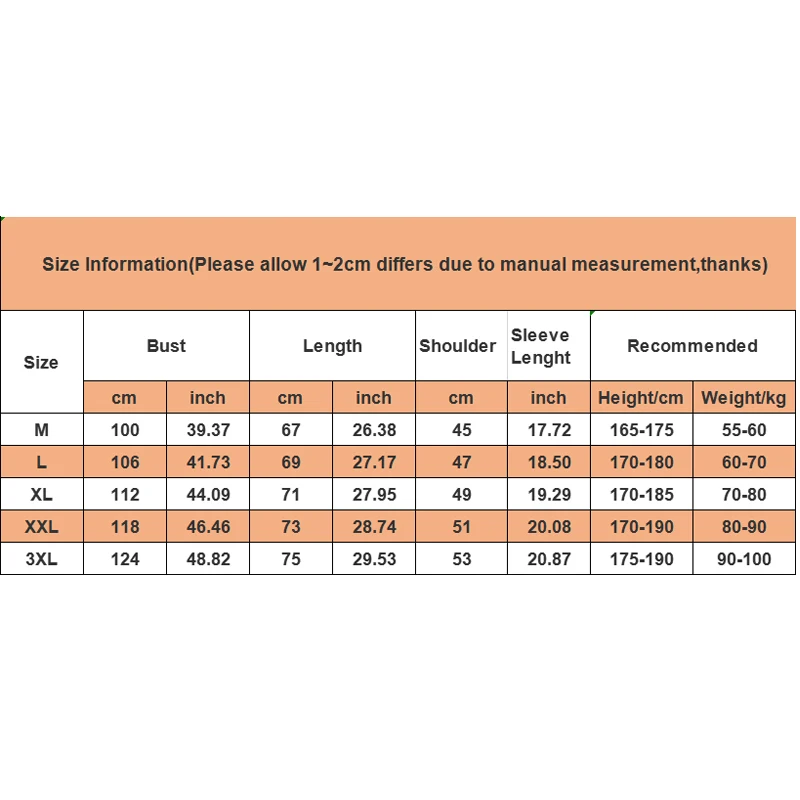 Size Information(Please allow 1~2cm differs due to manual measurement,thanks)

| Size | Bust | | Length | | Shoulder | Sleeve Lenght | Recommended | |
|---|---|---|---|---|---|---|---|---|
| | cm | inch | cm | inch | cm | inch | Height/cm | Weight/kg |
| M | 100 | 39.37 | 67 | 26.38 | 45 | 17.72 | 165-175 | 55-60 |
| L | 106 | 41.73 | 69 | 27.17 | 47 | 18.50 | 170-180 | 60-70 |
| XL | 112 | 44.09 | 71 | 27.95 | 49 | 19.29 | 170-185 | 70-80 |
| XXL | 118 | 46.46 | 73 | 28.74 | 51 | 20.08 | 170-190 | 80-90 |
| 3XL | 124 | 48.82 | 75 | 29.53 | 53 | 20.87 | 175-190 | 90-100 |